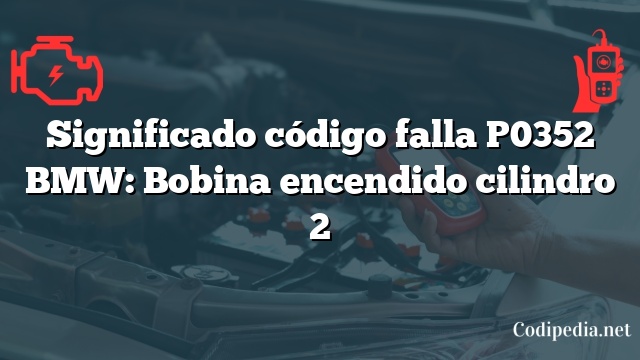 Significado código falla P0352 BMW: Bobina encendido cilindro 2

Codipedia.net